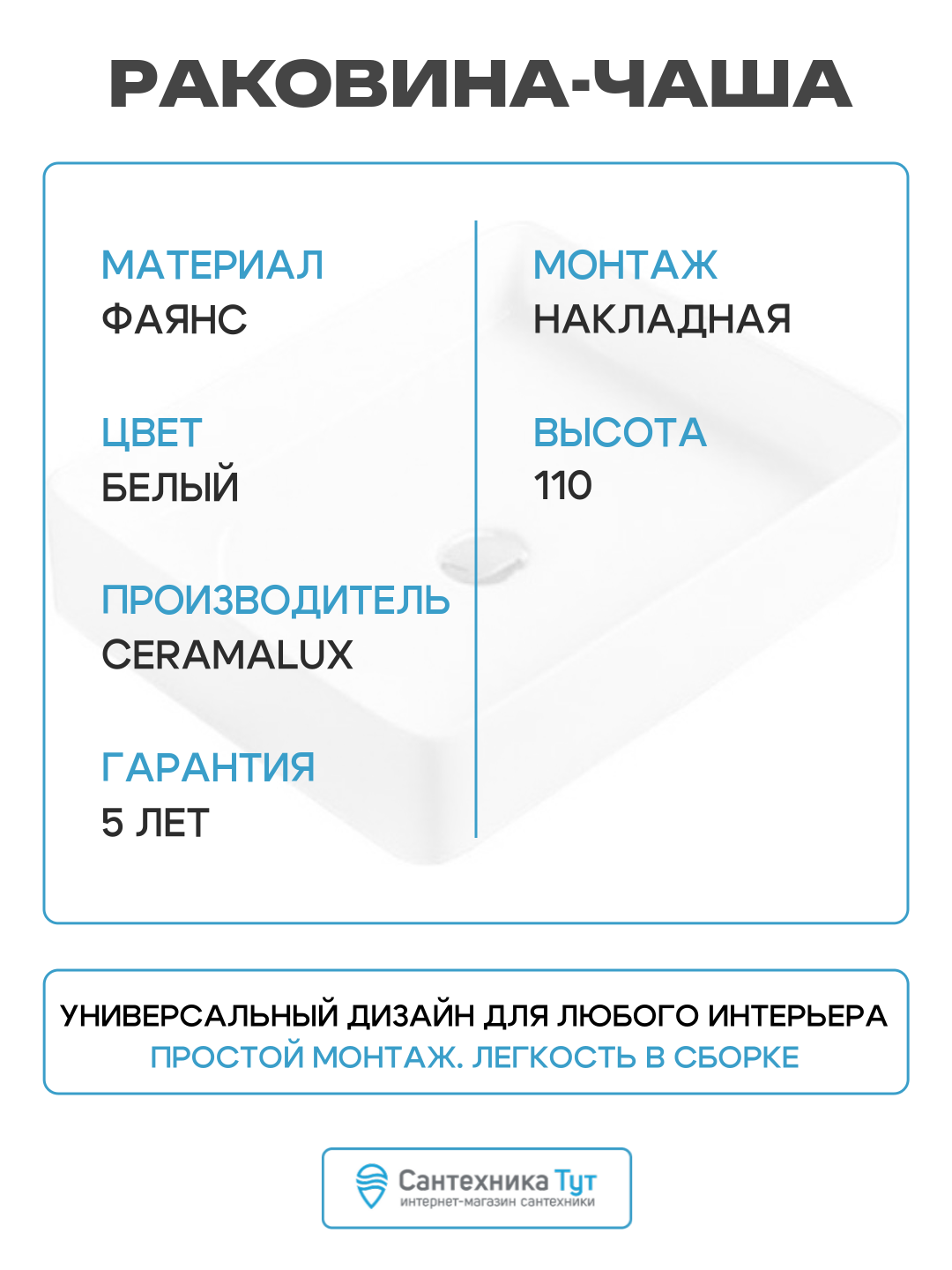 РАКОВИНА-ЧАША

МАТЕРИАЛ
ФАЯНС

ЦВЕТ
БЕЛЫЙ

ПРОИЗВОДИТЕЛЬ
CERAMALUX

ГАРАНТИЯ
5 ЛЕТ

МОНТАЖ
НАКЛАДНАЯ

ВЫСОТА
110

УНИВЕРСАЛЬНЫЙ ДИЗАЙН ДЛЯ ЛЮБОГО ИНТЕРЬЕРА
ПРОСТОЙ МОНТАЖ. ЛЕГКОСТЬ В СБОРКЕ

Сантехника Тут
интернет-магазин сантехники